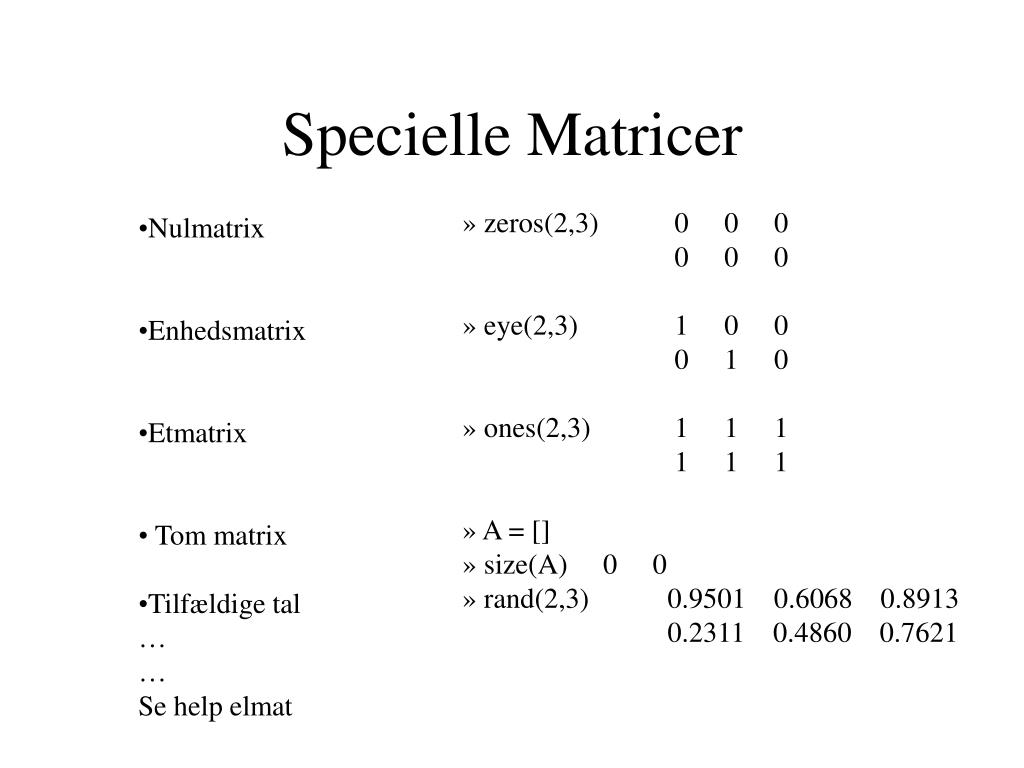 Specielle Matricer

•Nulmatrix

•Enhedsmatrix

•Etmatrix

• Tom matrix

•Tilfældige tal
…
…
Se help elmat

» zeros(2,3) 0 0 0
0 0 0

» eye(2,3) 1 0 0
0 1 0

» ones(2,3) 1 1 1
1 1 1

» A = []
» size(A) 0 0
» rand(2,3) 0.9501 0.6068 0.8913
0.2311 0.4860 0.7621